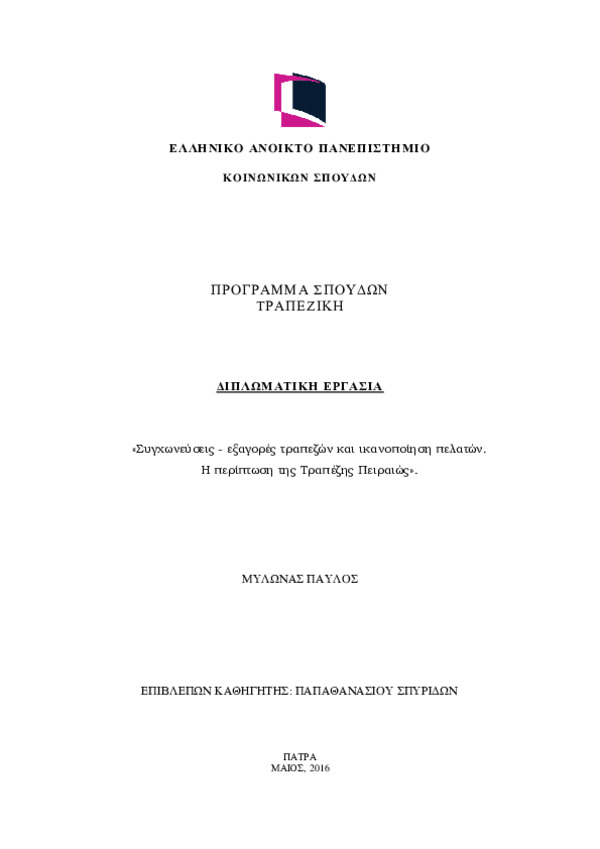 ΕΛΛΗΝΙΚΟ ΑΝΟΙΚΤΟ ΠΑΝΕΠΙΣΤΗΜΙΟ

ΚΟΙΝΩΝΙΚΩΝ ΣΠΟΥΔΩΝ

ΠΡΟΓΡΑΜΜΑ ΣΠΟΥΔΩΝ
ΤΡΑΠΕΖΙΚΗ

ΔΙΠΛΩΜΑΤΙΚΗ ΕΡΓΑΣΙΑ

«Συγχωνεύσεις - εξαγορές τραπεζών και ικανοποίηση πελατών.
Η περίπτωση της Τραπέζης Πειραιώς».

ΜΥΛΩΝΑΣ ΠΑΥΛΟΣ

ΕΠΙΒΛΕΠΩΝ ΚΑΘΗΓΗΤΗΣ: ΠΑΠΑΘΑΝΑΣΙΟΥ ΣΠΥΡΙΔΩΝ

ΠΑΤΡΑ
ΜΑΙΟΣ, 2016